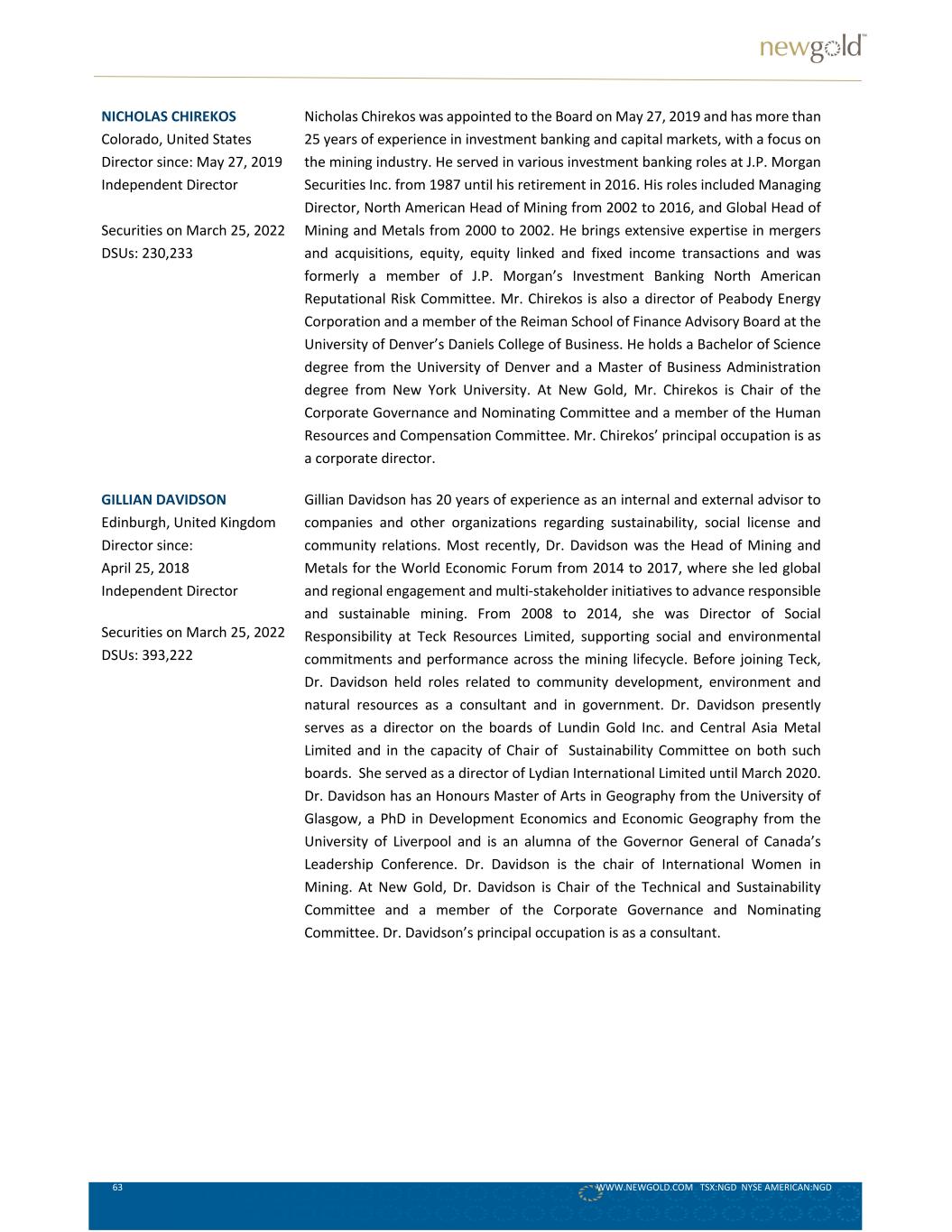 newgold™

NICHOLAS CHIREKOS
Colorado, United States
Director since: May 27, 2019
Independent Director

Securities on March 25, 2022
DSUs: 230,233

Nicholas Chirekos was appointed to the Board on May 27, 2019 and has more than 25 years of experience in investment banking and capital markets, with a focus on the mining industry. He served in various investment banking roles at J.P. Morgan Securities Inc. from 1987 until his retirement in 2016. His roles included Managing Director, North American Head of Mining from 2002 to 2016, and Global Head of Mining and Metals from 2000 to 2002. He brings extensive expertise in mergers and acquisitions, equity, equity linked and fixed income transactions and was formerly a member of J.P. Morgan's Investment Banking North American Reputational Risk Committee. Mr. Chirekos is also a director of Peabody Energy Corporation and a member of the Reiman School of Finance Advisory Board at the University of Denver's Daniels College of Business. He holds a Bachelor of Science degree from the University of Denver and a Master of Business Administration degree from New York University. At New Gold, Mr. Chirekos is Chair of the Corporate Governance and Nominating Committee and a member of the Human Resources and Compensation Committee. Mr. Chirekos' principal occupation is as a corporate director.

GILLIAN DAVIDSON
Edinburgh, United Kingdom
Director since:
April 25, 2018
Independent Director

Securities on March 25, 2022
DSUs: 393,222

Gillian Davidson has 20 years of experience as an internal and external advisor to companies and other organizations regarding sustainability, social license and community relations. Most recently, Dr. Davidson was the Head of Mining and Metals for the World Economic Forum from 2014 to 2017, where she led global and regional engagement and multi-stakeholder initiatives to advance responsible and sustainable mining. From 2008 to 2014, she was Director of Social Responsibility at Teck Resources Limited, supporting social and environmental commitments and performance across the mining lifecycle. Before joining Teck, Dr. Davidson held roles related to community development, environment and natural resources as a consultant and in government. Dr. Davidson presently serves as a director on the boards of Lundin Gold Inc. and Central Asia Metal Limited and in the capacity of Chair of Sustainability Committee on both such boards. She served as a director of Lydian International Limited until March 2020. Dr. Davidson has an Honours Master of Arts in Geography from the University of Glasgow, a PhD in Development Economics and Economic Geography from the University of Liverpool and is an alumna of the Governor General of Canada's Leadership Conference. Dr. Davidson is the chair of International Women in Mining. At New Gold, Dr. Davidson is Chair of the Technical and Sustainability Committee and a member of the Corporate Governance and Nominating Committee. Dr. Davidson's principal occupation is as a consultant.

63 WWW.NEWGOLD.COM TSX:NGD NYSE AMERICAN:NGD